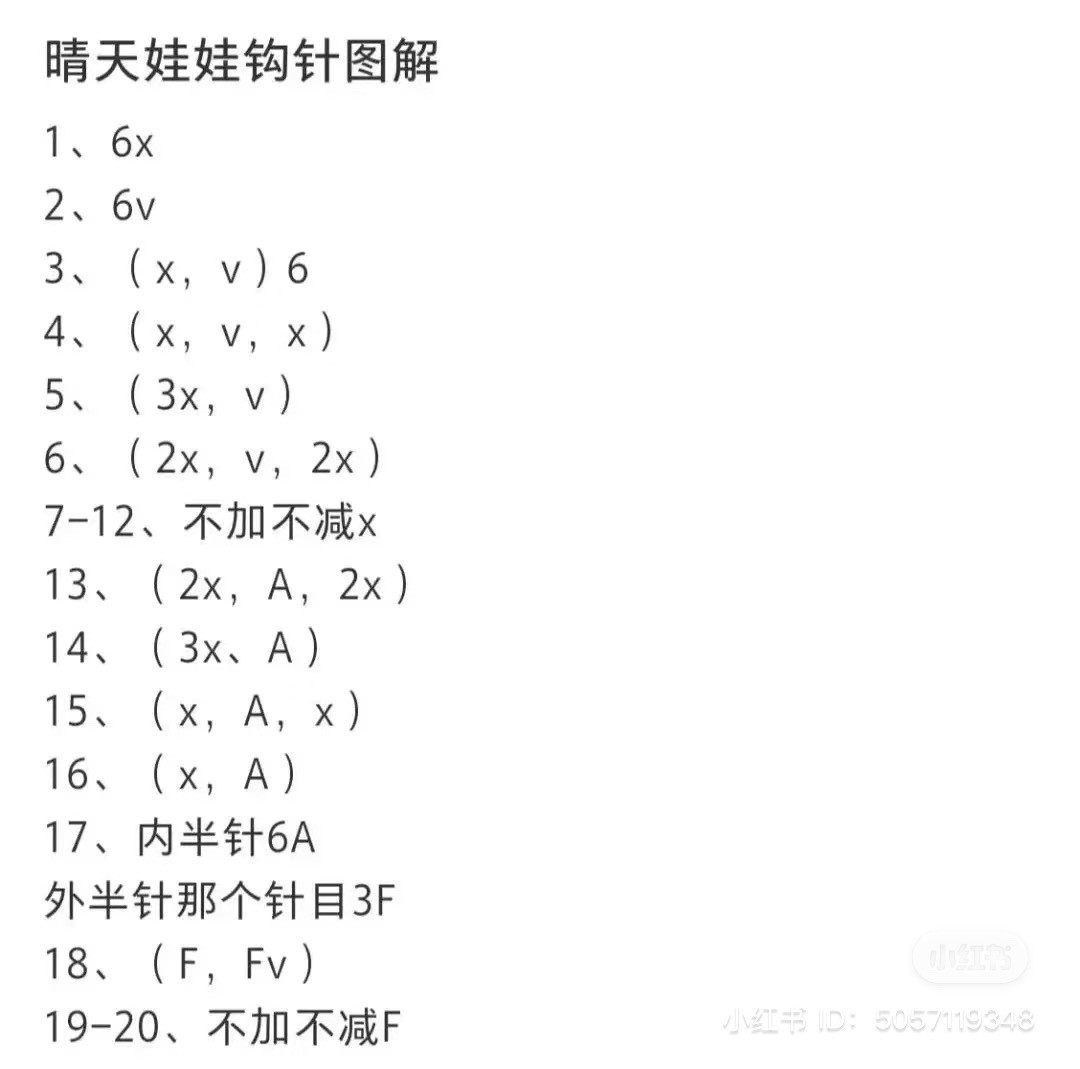 晴天娃娃钩针图解

1、6x
2、6v
3、（x，v）6
4、（x，v，x）
5、（3x，v）
6、（2x，v，2x）
7-12、不加不减x
13、（2x，A，2x）
14、（3x、A）
15、（x，A，x）
16、（x，A）
17、内半针6A
外半针那个针目3F
18、（F，Fv）
19-20、不加不减F

小红书

小红书 ID：5057119348